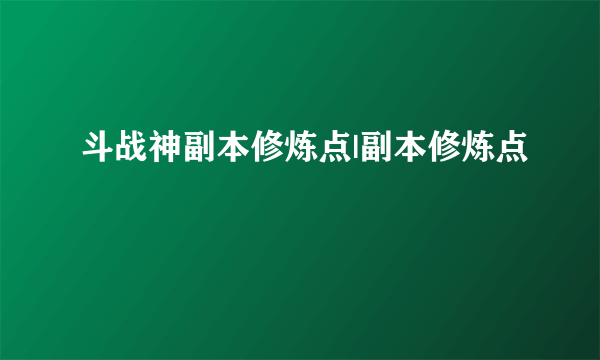 斗战神副本修炼点|副本修炼点